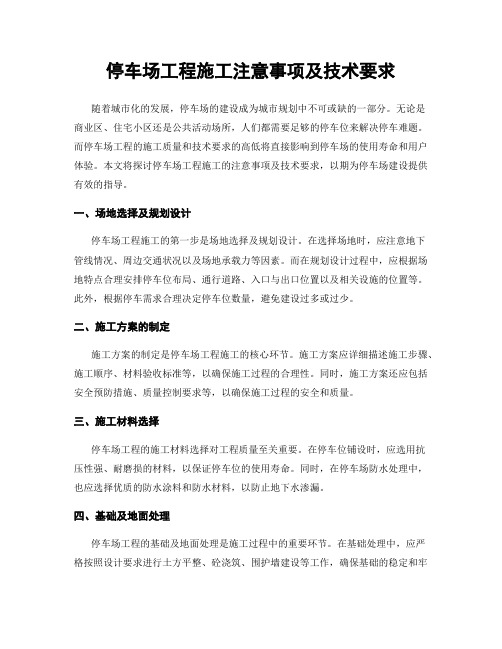 停车场工程施工注意事项及技术要求

随着城市化的发展，停车场的建设成为城市规划中不可或缺的一部分。无论是商业区、住宅小区还是公共活动场所，人们都需要足够的停车位来解决停车难题。而停车场工程的施工质量和技术要求的高低将直接影响到停车场的使用寿命和用户体验。本文将探讨停车场工程施工的注意事项及技术要求，以期为停车场建设提供有效的指导。

一、场地选择及规划设计

停车场工程施工的第一步是场地选择及规划设计。在选择场地时，应注意地下管线情况、周边交通状况以及场地承载力等因素。而在规划设计过程中，应根据场地特点合理安排停车位布局、通行道路、入口与出口位置以及相关设施的位置等。此外，根据停车需求合理决定停车位数量，避免建设过多或过少。

二、施工方案的制定

施工方案的制定是停车场工程施工的核心环节。施工方案应详细描述施工步骤、施工顺序、材料验收标准等，以确保施工过程的合理性。同时，施工方案还应包括安全预防措施、质量控制要求等，以确保施工过程的安全和质量。

三、施工材料选择

停车场工程的施工材料选择对工程质量至关重要。在停车位铺设时，应选用抗压性强、耐磨损的材料，以保证停车位的使用寿命。同时，在停车场防水处理中，也应选择优质的防水涂料和防水材料，以防止地下水渗漏。

四、基础及地面处理

停车场工程的基础及地面处理是施工过程中的重要环节。在基础处理中，应严格按照设计要求进行土方平整、砼浇筑、围护墙建设等工作，确保基础的稳定和牢